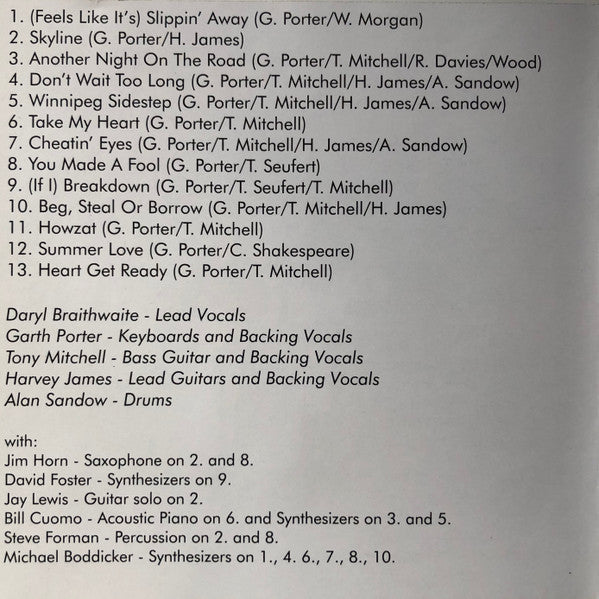 1. (Feels Like It's) Slippin' Away (G. Porter/W. Morgan)
2. Skyline (G. Porter/H. James)
3. Another Night On The Road (G. Porter/T. Mitchell/R. Davies/Wood)
4. Don't Wait Too Long (G. Porter/T. Mitchell/H. James/A. Sandow)
5. Winnipeg Sidestep (G. Porter/T. Mitchell/H. James/A. Sandow)
6. Take My Heart (G. Porter/T. Mitchell)
7. Cheatin' Eyes (G. Porter/T. Mitchell/H. James/A. Sandow)
8. You Made A Fool (G. Porter/T. Seufert)
9. (If I) Breakdown (G. Porter/T. Seufert/T. Mitchell)
10. Beg, Steal Or Borrow (G. Porter/T. Mitchell/H. James)
11. Howzat (G. Porter/T. Mitchell)
12. Summer Love (G. Porter/C. Shakespeare)
13. Heart Get Ready (G. Porter/T. Mitchell)

Daryl Braithwaite - Lead Vocals
Garth Porter - Keyboards and Backing Vocals
Tony Mitchell - Bass Guitar and Backing Vocals
Harvey James - Lead Guitars and Backing Vocals
Alan Sandow - Drums

with:
Jim Horn - Saxophone on 2. and 8.
David Foster - Synthesizers on 9.
Jay Lewis - Guitar solo on 2.
Bill Cuomo - Acoustic Piano on 6. and Synthesizers on 3. and 5.
Steve Forman - Percussion on 2. and 8.
Michael Boddicker - Synthesizers on 1., 4. 6., 7., 8., 10.